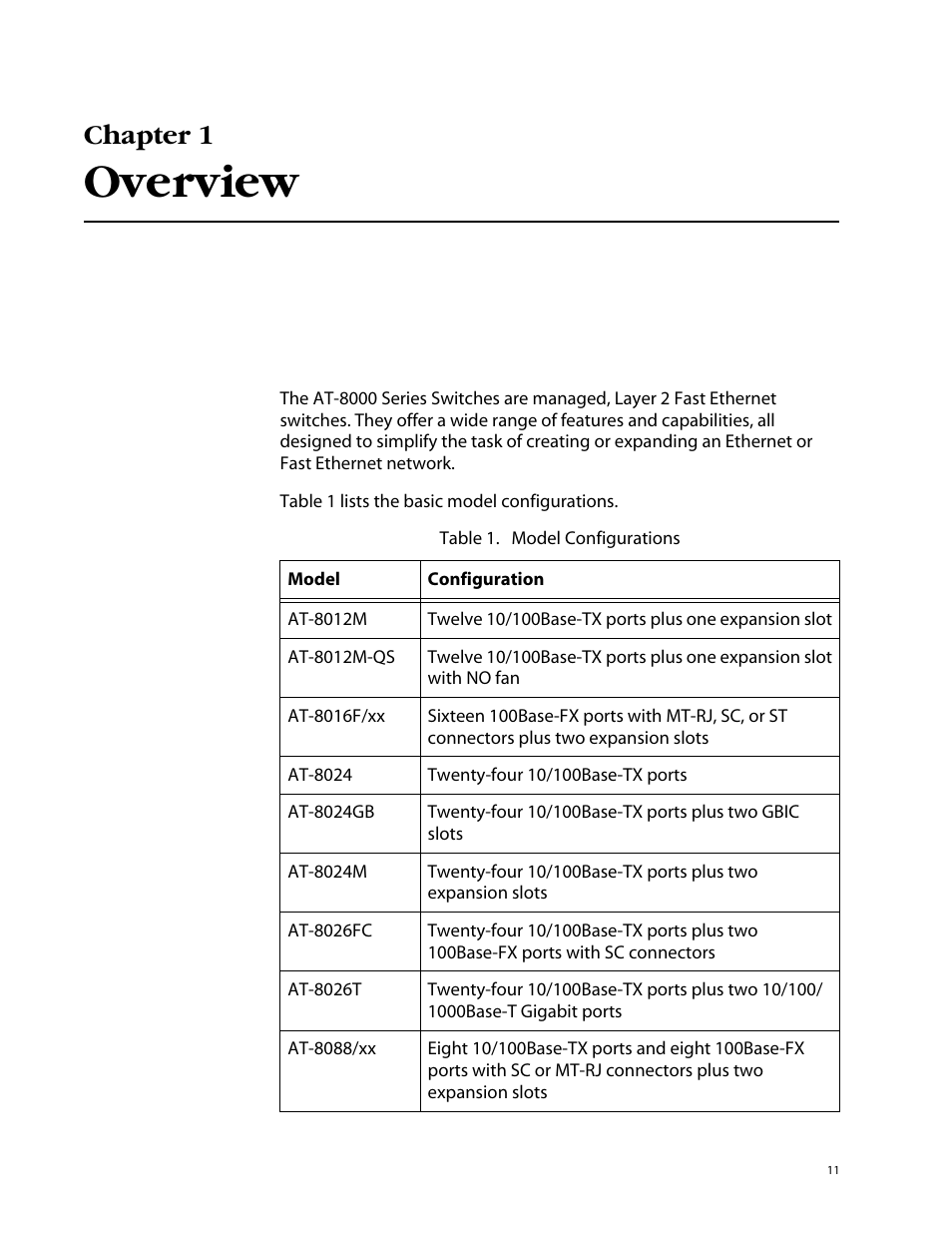 Chapter 1
Overview

The AT-8000 Series Switches are managed, Layer 2 Fast Ethernet switches. They offer a wide range of features and capabilities, all designed to simplify the task of creating or expanding an Ethernet or Fast Ethernet network.

Table 1 lists the basic model configurations.

Table 1. Model Configurations

| Model | Configuration |
|---|---|
| AT-8012M | Twelve 10/100Base-TX ports plus one expansion slot |
| AT-8012M-QS | Twelve 10/100Base-TX ports plus one expansion slot with NO fan |
| AT-8016F/xx | Sixteen 100Base-FX ports with MT-RJ, SC, or ST connectors plus two expansion slots |
| AT-8024 | Twenty-four 10/100Base-TX ports |
| AT-8024GB | Twenty-four 10/100Base-TX ports plus two GBIC slots |
| AT-8024M | Twenty-four 10/100Base-TX ports plus two expansion slots |
| AT-8026FC | Twenty-four 10/100Base-TX ports plus two 100Base-FX ports with SC connectors |
| AT-8026T | Twenty-four 10/100Base-TX ports plus two 10/100/1000Base-T Gigabit ports |
| AT-8088/xx | Eight 10/100Base-TX ports and eight 100Base-FX ports with SC or MT-RJ connectors plus two expansion slots |

11